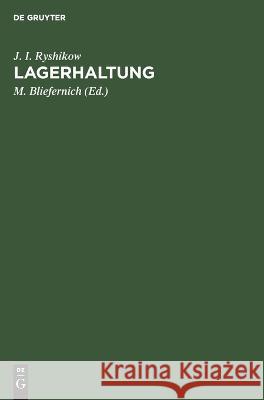 DE GRUYTER

J. I. Ryshikow

LAGERHALTUNG

M. Bliefernich (Ed.)

DE
G

Kraina Książek